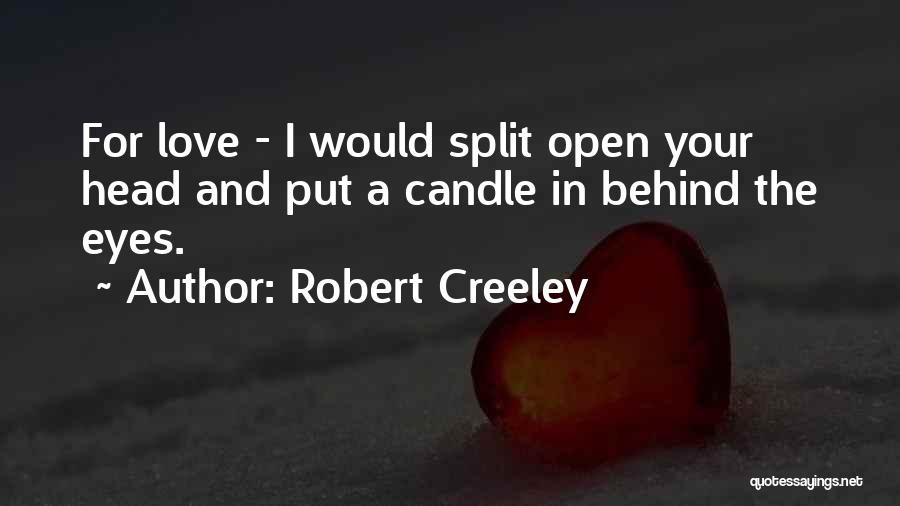 For love - I would split open your head and put a candle in behind the eyes.

~ Author: Robert Creeley

quotessayings.net